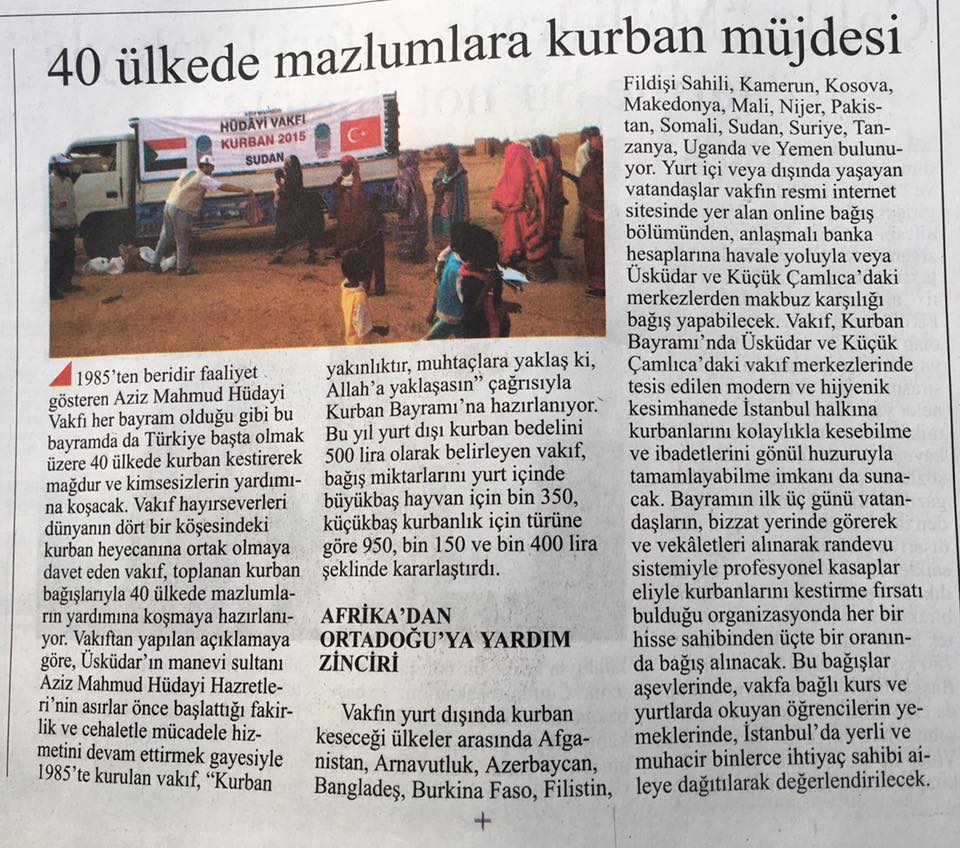 40 ülkede mazlumlara kurban müjdesi

HÜDAYİ VAKFI
KURBAN 2015
SUDAN

1985'ten beridir faaliyet gösteren Aziz Mahmud Hüdayi Vakfı her bayram olduğu gibi bu bayramda da Türkiye başta olmak üzere 40 ülkede kurban kestirerek mağdur ve kimsesizlerin yardımına koşacak. Vakıf hayırseverleri dünyanın dört bir köşesindeki kurban heyecanına ortak olmaya davet eden vakıf, toplanan kurban bağışlarıyla 40 ülkede mazlumların yardımına koşmaya hazırlanıyor. Vakıftan yapılan açıklamaya göre, Üsküdar'ın manevi sultanı Aziz Mahmud Hüdayi Hazretleri'nin asırlar önce başlattığı fakirlik ve cehaletle mücadele hizmetini devam ettirmek gayesiyle 1985'te kurulan vakıf, "Kurban yakınlıktır, muhtaçlara yaklaş ki, Allah'a yaklaşasın" çağrısıyla Kurban Bayramı'na hazırlanıyor. Bu yıl yurt dışı kurban bedelini 500 lira olarak belirleyen vakıf, bağış miktarlarını yurt içinde büyükbaş hayvan için bin 350, küçükbaş kurbanlık için türüne göre 950, bin 150 ve bin 400 lira şeklinde kararlaştırdı.

AFRİKA'DAN ORTADOĞU'YA YARDIM ZİNCİRİ

Vakfın yurt dışında kurban keseceği ülkeler arasında Afganistan, Arnavutluk, Azerbaycan, Bangladeş, Burkina Faso, Filistin, Fildişi Sahili, Kamerun, Kosova, Makedonya, Mali, Nijer, Pakistan, Somali, Sudan, Suriye, Tanzanya, Uganda ve Yemen bulunuyor. Yurt içi veya dışında yaşayan vatandaşlar vakfın resmi internet sitesinde yer alan online bağış bölümünden, anlaşmalı banka hesaplarına havale yoluyla veya Üsküdar ve Küçük Çamlıca'daki merkezlerden makbuz karşılığı bağış yapabilecek. Vakıf, Kurban Bayramı'nda Üsküdar ve Küçük Çamlıca'daki vakıf merkezlerinde tesis edilen modern ve hijyenik kesimhanede İstanbul halkına kurbanlarını kolaylıkla kesebilme ve ibadetlerini gönül huzuruyla tamamlayabilme imkanı da sunacak. Bayramın ilk üç günü vatandaşların, bizzat yerinde görerek ve vekâletleri alınarak randevu sistemiyle profesyonel kasaplar eliyle kurbanlarını kestirme fırsatı bulduğu organizasyonda her bir hisse sahibinden üçte bir oranında bağış alınacak. Bu bağışlar aşevlerinde, vakfa bağlı kurs ve yurtlarda okuyan öğrencilerin yemeklerinde, İstanbul'da yerli ve muhacir binlerce ihtiyaç sahibi aileye dağıtılarak değerlendirilecek.